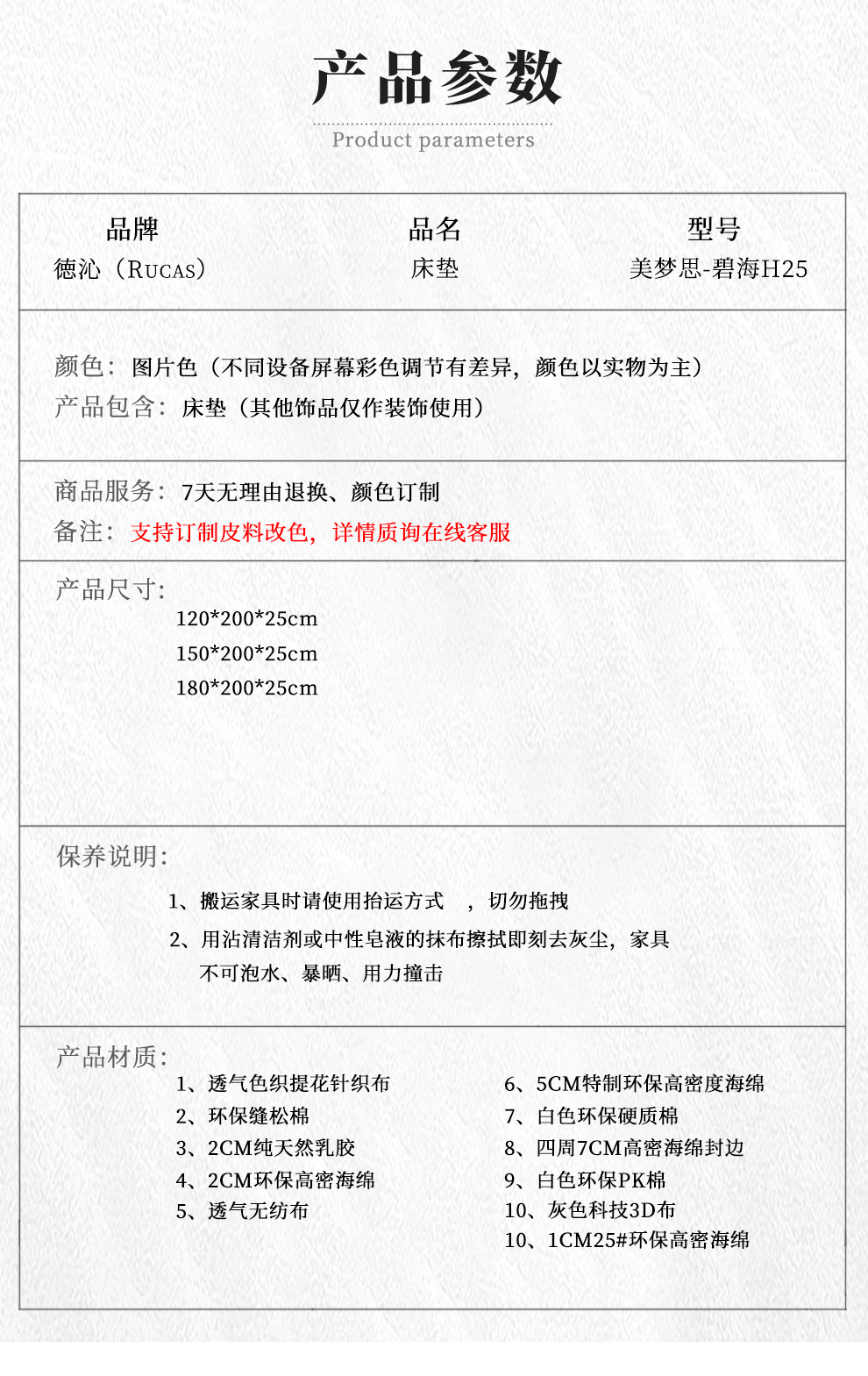 产品参数

Product parameters

| 品牌 | 品名 | 型号 |
|---|---|---|
| 德沁（RUCAS） | 床垫 | 美梦思-碧海H25 |

颜色：图片色（不同设备屏幕彩色调节有差异，颜色以实物为主）
产品包含：床垫（其他饰品仅作装饰使用）

商品服务：7天无理由退换、颜色订制
备注：支持订制皮料改色，详情质询在线客服

产品尺寸：
120*200*25cm
150*200*25cm
180*200*25cm

保养说明：
1、搬运家具时请使用抬运方式　，切勿拖拽
2、用沾清洁剂或中性皂液的抹布擦拭即刻去灰尘，家具不可泡水、暴晒、用力撞击

产品材质：
1、透气色织提花针织布
2、环保缝松棉
3、2CM纯天然乳胶
4、2CM环保高密海绵
5、透气无纺布

6、5CM特制环保高密度海绵
7、白色环保硬质棉
8、四周7CM高密海绵封边
9、白色环保PK棉
10、灰色科技3D布
10、1CM25#环保高密海绵